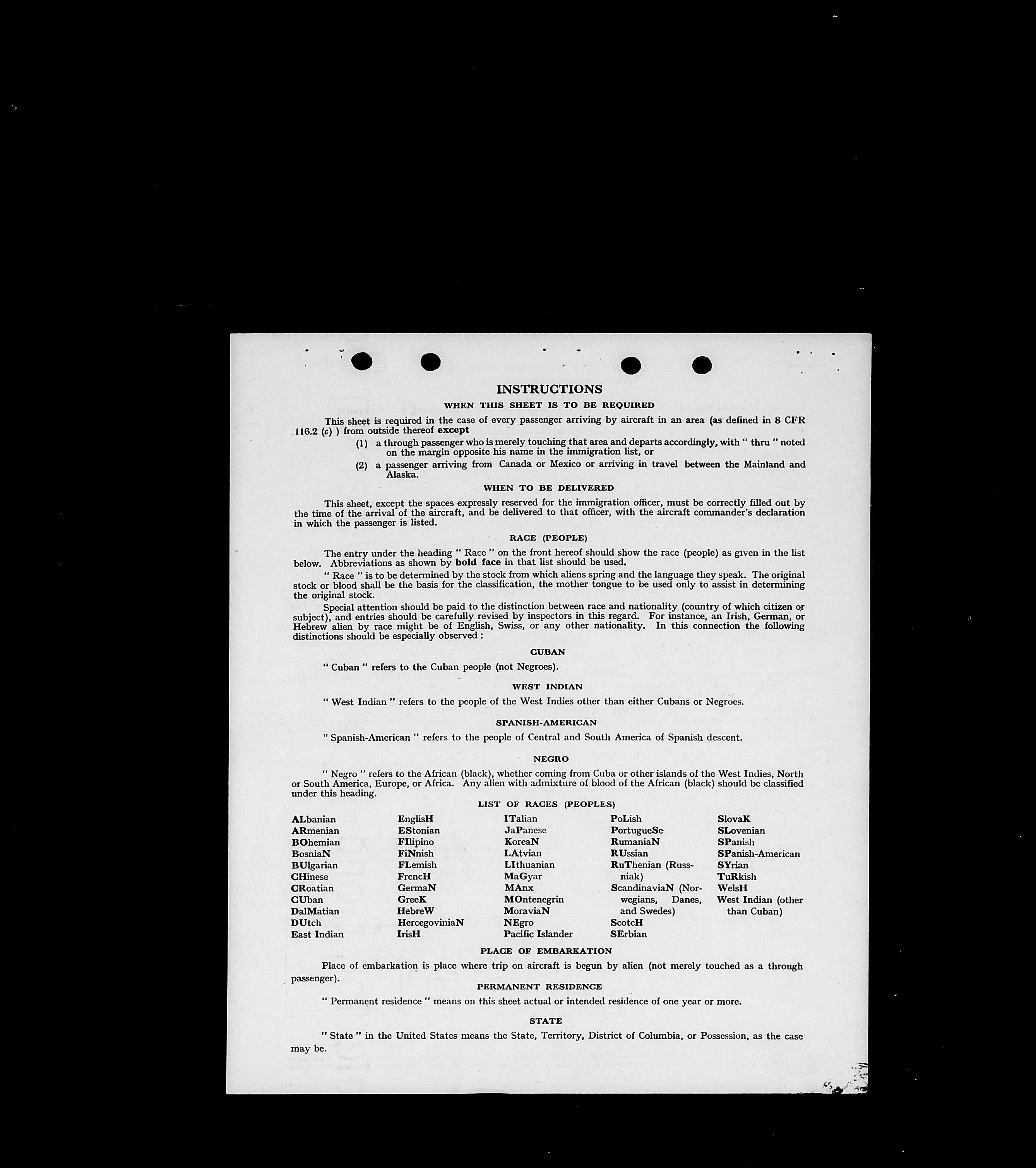 INSTRUCTIONS

WHEN THIS SHEET IS TO BE REQUIRED

This sheet is required in the case of every passenger arriving by aircraft in an area (as defined in 8 CFR 116.2 (c) ) from outside thereof except

(1) a through passenger who is merely touching that area and departs accordingly, with " thru " noted on the margin opposite his name in the immigration list, or

(2) a passenger arriving from Canada or Mexico or arriving in travel between the Mainland and Alaska.

WHEN TO BE DELIVERED

This sheet, except the spaces expressly reserved for the immigration officer, must be correctly filled out by the time of the arrival of the aircraft, and be delivered to that officer, with the aircraft commander's declaration in which the passenger is listed.

RACE (PEOPLE)

The entry under the heading " Race " on the front hereof should show the race (people) as given in the list below. Abbreviations as shown by bold face in that list should be used.

" Race " is to be determined by the stock from which aliens spring and the language they speak. The original stock or blood shall be the basis for the classification, the mother tongue to be used only to assist in determining the original stock.

Special attention should be paid to the distinction between race and nationality (country of which citizen or subject), and entries should be carefully revised by inspectors in this regard. For instance, an Irish, German, or Hebrew alien by race might be of English, Swiss, or any other nationality. In this connection the following distinctions should be especially observed :

CUBAN

" Cuban " refers to the Cuban people (not Negroes).

WEST INDIAN

" West Indian " refers to the people of the West Indies other than either Cubans or Negroes.

SPANISH-AMERICAN

" Spanish-American " refers to the people of Central and South America of Spanish descent.

NEGRO

" Negro " refers to the African (black), whether coming from Cuba or other islands of the West Indies, North or South America, Europe, or Africa. Any alien with admixture of blood of the African (black) should be classified under this heading.

LIST OF RACES (PEOPLES)

ALbanian
ARmenian
BOhemian
BosniaN
BUlgarian
CHinese
CRoatian
CUban
DalMatian
DUtch
East Indian

EnglisH
EStonian
FIlipino
FiNnish
FLemish
FrencH
GermaN
GreeK
HebreW
HercegoviniaN
IrisH

ITalian
JaPanese
KoreaN
LAtvian
LIthuanian
MaGyar
MAnx
MOntenegrin
MoraviaN
NEgro
Pacific Islander

PoLish
PortugueSe
RumaniaN
RUssian
RuThenian (Russniak)
ScandinaviaN (Norwegians, Danes, and Swedes)
ScotcH
SErbian

SlovaK
SLovenian
SPanish
SPanish-American
SYrian
TuRkish
WelsH
West Indian (other than Cuban)

PLACE OF EMBARKATION

Place of embarkation is place where trip on aircraft is begun by alien (not merely touched as a through passenger).

PERMANENT RESIDENCE

" Permanent residence " means on this sheet actual or intended residence of one year or more.

STATE

" State " in the United States means the State, Territory, District of Columbia, or Possession, as the case may be.